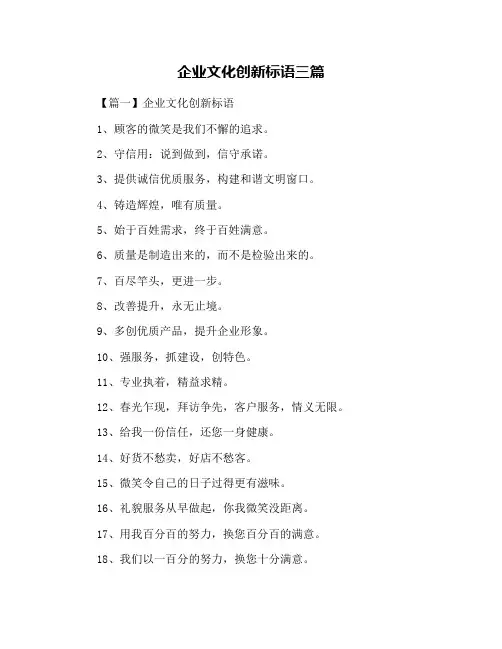 企业文化创新标语三篇

【篇一】企业文化创新标语

1、顾客的微笑是我们不懈的追求。

2、守信用：说到做到，信守承诺。

3、提供诚信优质服务，构建和谐文明窗口。

4、铸造辉煌，唯有质量。

5、始于百姓需求，终于百姓满意。

6、质量是制造出来的，而不是检验出来的。

7、百尽竿头，更进一步。

8、改善提升，永无止境。

9、多创优质产品，提升企业形象。

10、强服务，抓建设，创特色。

11、专业执着，精益求精。

12、春光乍现，拜访争先，客户服务，情义无限。

13、给我一份信任，还您一身健康。

14、好货不愁卖，好店不愁客。

15、微笑令自己的日子过得更有滋味。

16、礼貌服务从早做起，你我微笑没距离。

17、用我百分百的努力，换您百分百的满意。

18、我们以一百分的努力，换您十分满意。